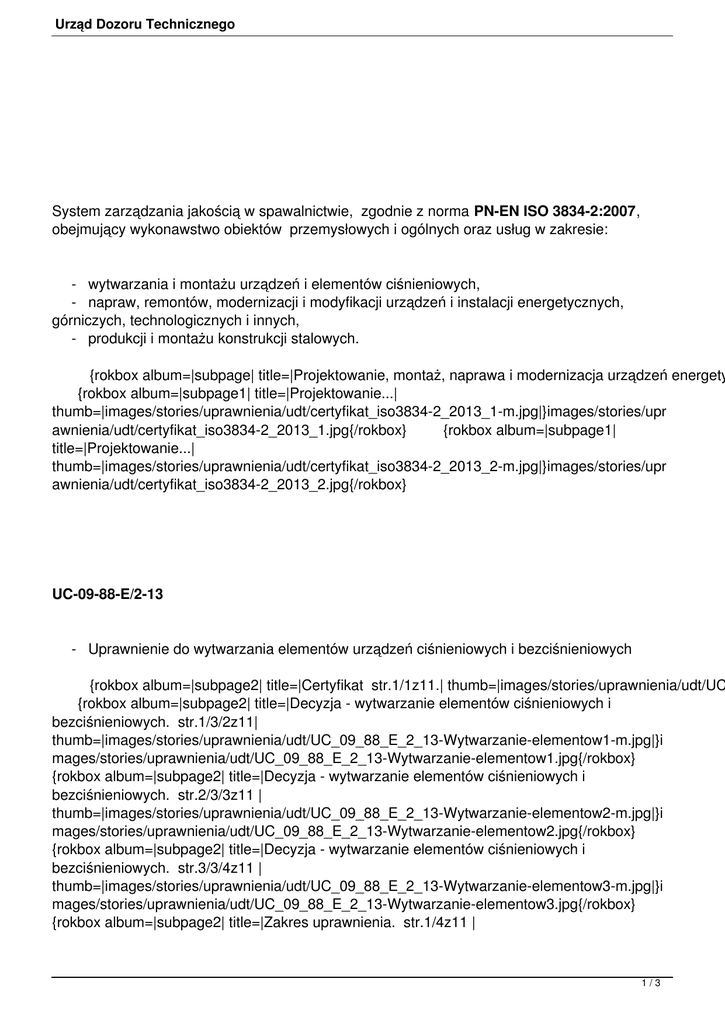 Urząd Dozoru Technicznego

System zarządzania jakością w spawalnictwie, zgodnie z norma **PN-EN ISO 3834-2:2007**, obejmujący wykonawstwo obiektów przemysłowych i ogólnych oraz usług w zakresie:

- wytwarzania i montażu urządzeń i elementów ciśnieniowych,
- napraw, remontów, modernizacji i modyfikacji urządzeń i instalacji energetycznych, górniczych, technologicznych i innych,
- produkcji i montażu konstrukcji stalowych.

{rokbox album=|subpage| title=|Projektowanie, montaż, naprawa i modernizacja urządzeń energety
{rokbox album=|subpage1| title=|Projektowanie...| thumb=|images/stories/uprawnienia/udt/certyfikat_iso3834-2_2013_1-m.jpg|}images/stories/uprawnienia/udt/certyfikat_iso3834-2_2013_1.jpg{/rokbox} {rokbox album=|subpage1| title=|Projektowanie...| thumb=|images/stories/uprawnienia/udt/certyfikat_iso3834-2_2013_2-m.jpg|}images/stories/uprawnienia/udt/certyfikat_iso3834-2_2013_2.jpg{/rokbox}

**UC-09-88-E/2-13**

- Uprawnienie do wytwarzania elementów urządzeń ciśnieniowych i bezciśnieniowych

{rokbox album=|subpage2| title=|Certyfikat str.1/1z11.| thumb=|images/stories/uprawnienia/udt/UC
{rokbox album=|subpage2| title=|Decyzja - wytwarzanie elementów ciśnieniowych i bezciśnieniowych. str.1/3/2z11| thumb=|images/stories/uprawnienia/udt/UC_09_88_E_2_13-Wytwarzanie-elementow1-m.jpg|}images/stories/uprawnienia/udt/UC_09_88_E_2_13-Wytwarzanie-elementow1.jpg{/rokbox} {rokbox album=|subpage2| title=|Decyzja - wytwarzanie elementów ciśnieniowych i bezciśnieniowych. str.2/3/3z11 | thumb=|images/stories/uprawnienia/udt/UC_09_88_E_2_13-Wytwarzanie-elementow2-m.jpg|}images/stories/uprawnienia/udt/UC_09_88_E_2_13-Wytwarzanie-elementow2.jpg{/rokbox} {rokbox album=|subpage2| title=|Decyzja - wytwarzanie elementów ciśnieniowych i bezciśnieniowych. str.3/3/4z11 | thumb=|images/stories/uprawnienia/udt/UC_09_88_E_2_13-Wytwarzanie-elementow3-m.jpg|}images/stories/uprawnienia/udt/UC_09_88_E_2_13-Wytwarzanie-elementow3.jpg{/rokbox} {rokbox album=|subpage2| title=|Zakres uprawnienia. str.1/4z11 |

1 / 3